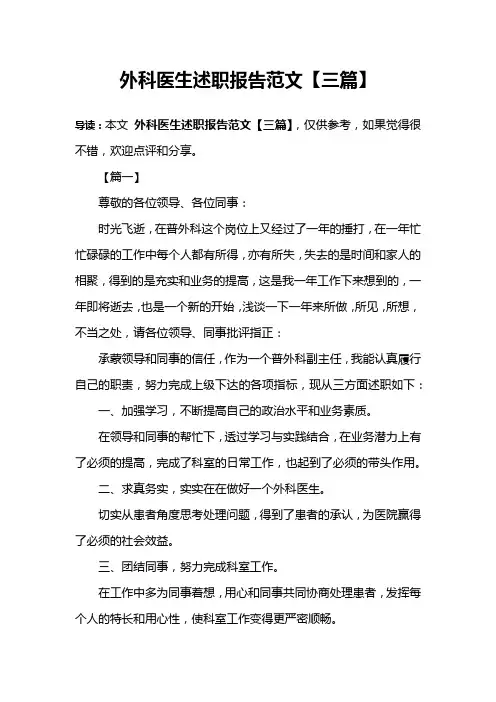 外科医生述职报告范文【三篇】

导读：本文 外科医生述职报告范文【三篇】，仅供参考，如果觉得很不错，欢迎点评和分享。

【篇一】

尊敬的各位领导、各位同事：

时光飞逝，在普外科这个岗位上又经过了一年的捶打，在一年忙忙碌碌的工作中每个人都有所得，亦有所失，失去的是时间和家人的相聚，得到的是充实和业务的提高，这是我一年工作下来想到的，一年即将逝去，也是一个新的开始，浅谈一下一年来所做，所见，所想，不当之处，请各位领导、同事批评指正：

承蒙领导和同事的信任，作为一个普外科副主任，我能认真履行自己的职责，努力完成上级下达的各项指标，现从三方面述职如下：

一、加强学习，不断提高自己的政治水平和业务素质。

在领导和同事的帮忙下，透过学习与实践结合，在业务潜力上有了必须的提高，完成了科室的日常工作，也起到了必须的带头作用。

二、求真务实，实实在在做好一个外科医生。

切实从患者角度思考处理问题，得到了患者的承认，为医院赢得了必须的社会效益。

三、团结同事，努力完成科室工作。

在工作中多为同事着想，用心和同事共同协商处理患者，发挥每个人的特长和用心性，使科室工作变得更严密顺畅。